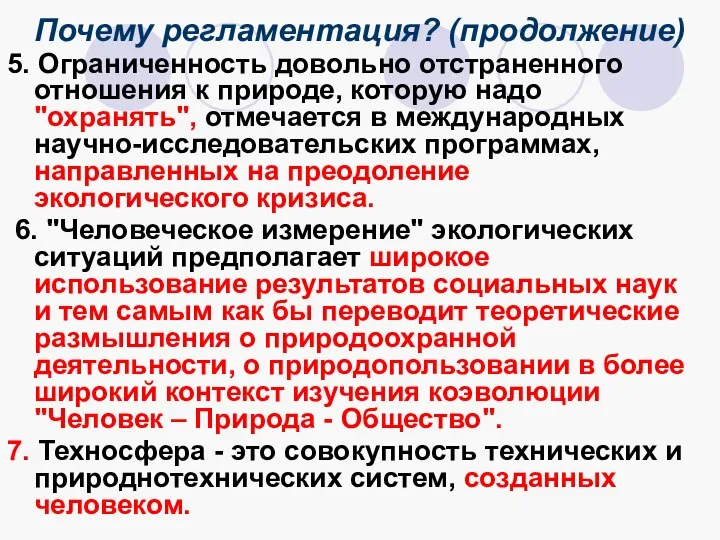 Почему регламентация? (продолжение)

5. Ограниченность довольно отстраненного отношения к природе, которую надо "охранять", отмечается в международных научно-исследовательских программах, направленных на преодоление экологического кризиса.

6. "Человеческое измерение" экологических ситуаций предполагает широкое использование результатов социальных наук и тем самым как бы переводит теоретические размышления о природоохранной деятельности, о природопользовании в более широкий контекст изучения коэволюции "Человек – Природа - Общество".

7. Техносфера - это совокупность технических и природнотехнических систем, созданных человеком.